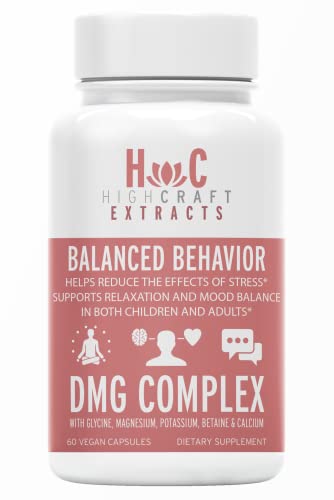 HC
HIGHCRAFT
EXTRACTS

BALANCED BEHAVIOR
HELPS REDUCE THE EFFECTS OF STRESS*
SUPPORTS RELAXATION AND MOOD BALANCE
IN BOTH CHILDREN AND ADULTS*

DMG COMPLEX
WITH GLYCINE, MAGNESIUM, POTASSIUM, BETAINE & CALCIUM

60 VEGAN CAPSULES
DIETARY SUPPLEMENT